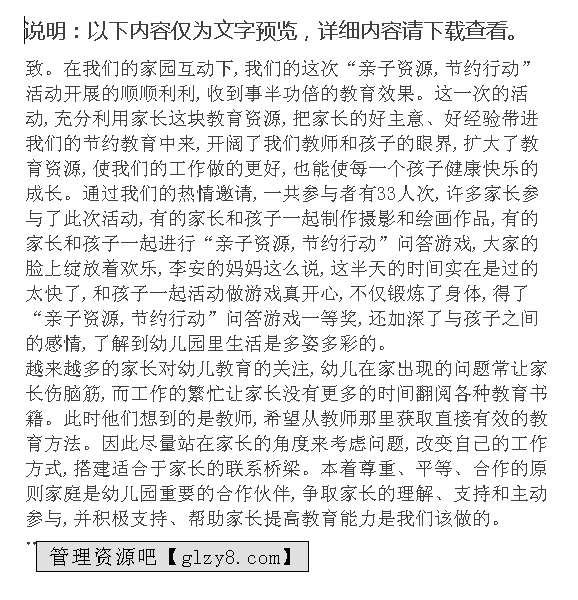 说明：以下内容仅为文字预览，详细内容请下载查看。

致。在我们的家园互动下，我们的这次“亲子资源，节约行动”活动开展的顺顺利利，收到事半功倍的教育效果。这一次的活动，充分利用家长这块教育资源，把家长的好主意、好经验带进我们的节约教育中来，开阔了我们教师和孩子的眼界，扩大了教育资源，使我们的工作做的更好，也能使每一个孩子健康快乐的成长。通过我们的热情邀请，一共参与者有33人次，许多家长参与了此次活动，有的家长和孩子一起制作摄影和绘画作品，有的家长和孩子一起进行“亲子资源，节约行动”问答游戏，大家的脸上绽放着欢乐，李安的妈妈这么说，这半天的时间实在是过的太快了，和孩子一起活动做游戏真开心，不仅锻炼了身体，得了“亲子资源，节约行动”问答游戏一等奖，还加深了与孩子之间的感情，了解到幼儿园里生活是多姿多彩的。

越来越多的家长对幼儿教育的关注，幼儿在家出现的问题常让家长伤脑筋，而工作的繁忙让家长没有更多的时间翻阅各种教育书籍。此时他们想到的是教师，希望从教师那里获取直接有效的教育方法。因此尽量站在家长的角度来考虑问题，改变自己的工作方式，搭建适合于家长的联系桥梁。本着尊重、平等、合作的原则家庭是幼儿园重要的合作伙伴，争取家长的理解、支持和主动参与，并积极支持、帮助家长提高教育能力是我们该做的。

管理资源吧【glzy8.com】